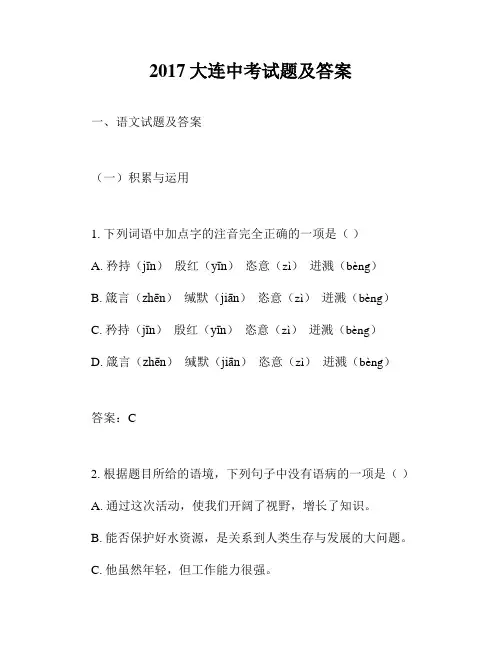 2017 大连中考试题及答案

一、语文试题及答案

（一）积累与运用

1. 下列词语中加点字的注音完全正确的一项是（ ）

A. 矜持（jīn） 殷红（yīn） 恣意（zì） 迸溅（bèng）

B. 箴言（zhēn） 缄默（jiān） 恣意（zì） 迸溅（bèng）

C. 矜持（jīn） 殷红（yīn） 恣意（zì） 迸溅（bèng）

D. 箴言（zhēn） 缄默（jiān） 恣意（zì） 迸溅（bèng）

答案：C

2. 根据题目所给的语境，下列句子中没有语病的一项是（ ）

A. 通过这次活动，使我们开阔了视野，增长了知识。

B. 能否保护好水资源，是关系到人类生存与发展的大问题。

C. 他虽然年轻，但工作能力很强。